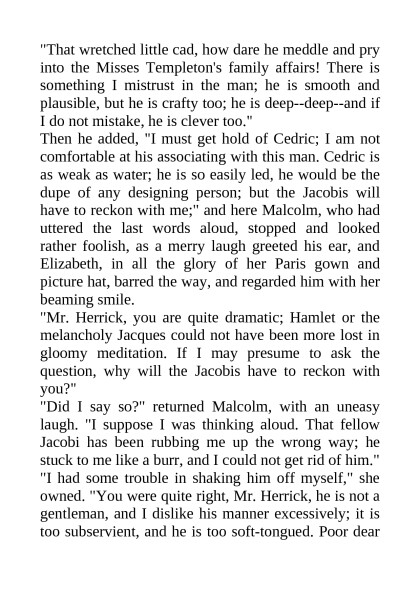 "That wretched little cad, how dare he meddle and pry into the Misses Templeton's family affairs! There is something I mistrust in the man; he is smooth and plausible, but he is crafty too; he is deep--deep--and if I do not mistake, he is clever too."
Then he added, "I must get hold of Cedric; I am not comfortable at his associating with this man. Cedric is as weak as water; he is so easily led, he would be the dupe of any designing person; but the Jacobis will have to reckon with me;" and here Malcolm, who had uttered the last words aloud, stopped and looked rather foolish, as a merry laugh greeted his ear, and Elizabeth, in all the glory of her Paris gown and picture hat, barred the way, and regarded him with her beaming smile.
"Mr. Herrick, you are quite dramatic; Hamlet or the melancholy Jacques could not have been more lost in gloomy meditation. If I may presume to ask the question, why will the Jacobis have to reckon with you?"
"Did I say so?" returned Malcolm, with an uneasy laugh. "I suppose I was thinking aloud. That fellow Jacobi has been rubbing me up the wrong way; he stuck to me like a burr, and I could not get rid of him."
"I had some trouble in shaking him off myself," she owned. "You were quite right, Mr. Herrick, he is not a gentleman, and I dislike his manner excessively; it is too subservient, and he is too soft-tongued. Poor dear